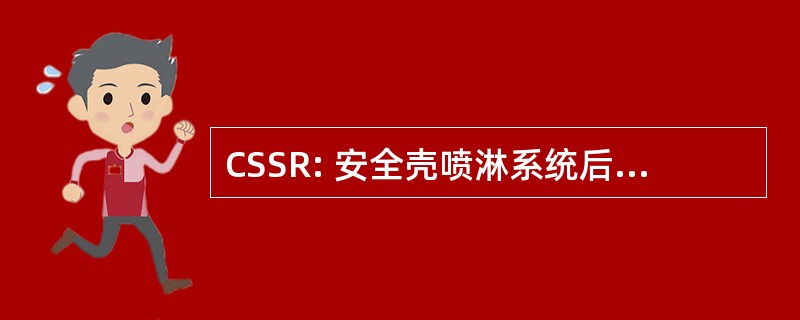 CSSR: 安全壳喷淋系统后...